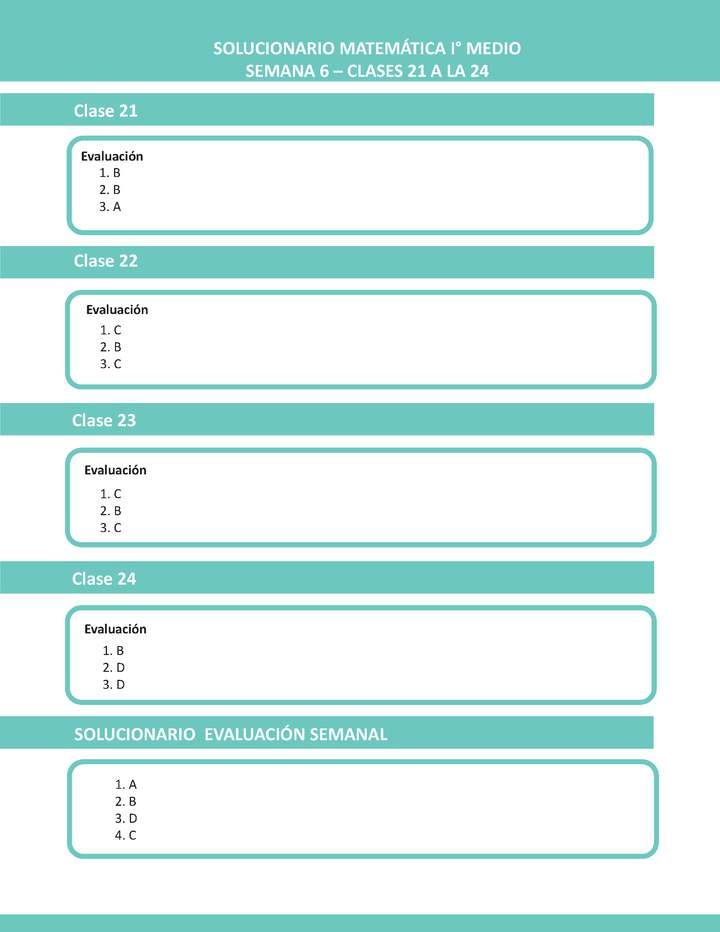 SOLUCIONARIO MATEMÁTICA I° MEDIO
SEMANA 6 – CLASES 21 A LA 24

Clase 21

Evaluación
1. B
2. B
3. A

Clase 22

Evaluación
1. C
2. B
3. C

Clase 23

Evaluación
1. C
2. B
3. C

Clase 24

Evaluación
1. B
2. D
3. D

SOLUCIONARIO EVALUACIÓN SEMANAL

1. A
2. B
3. D
4. C